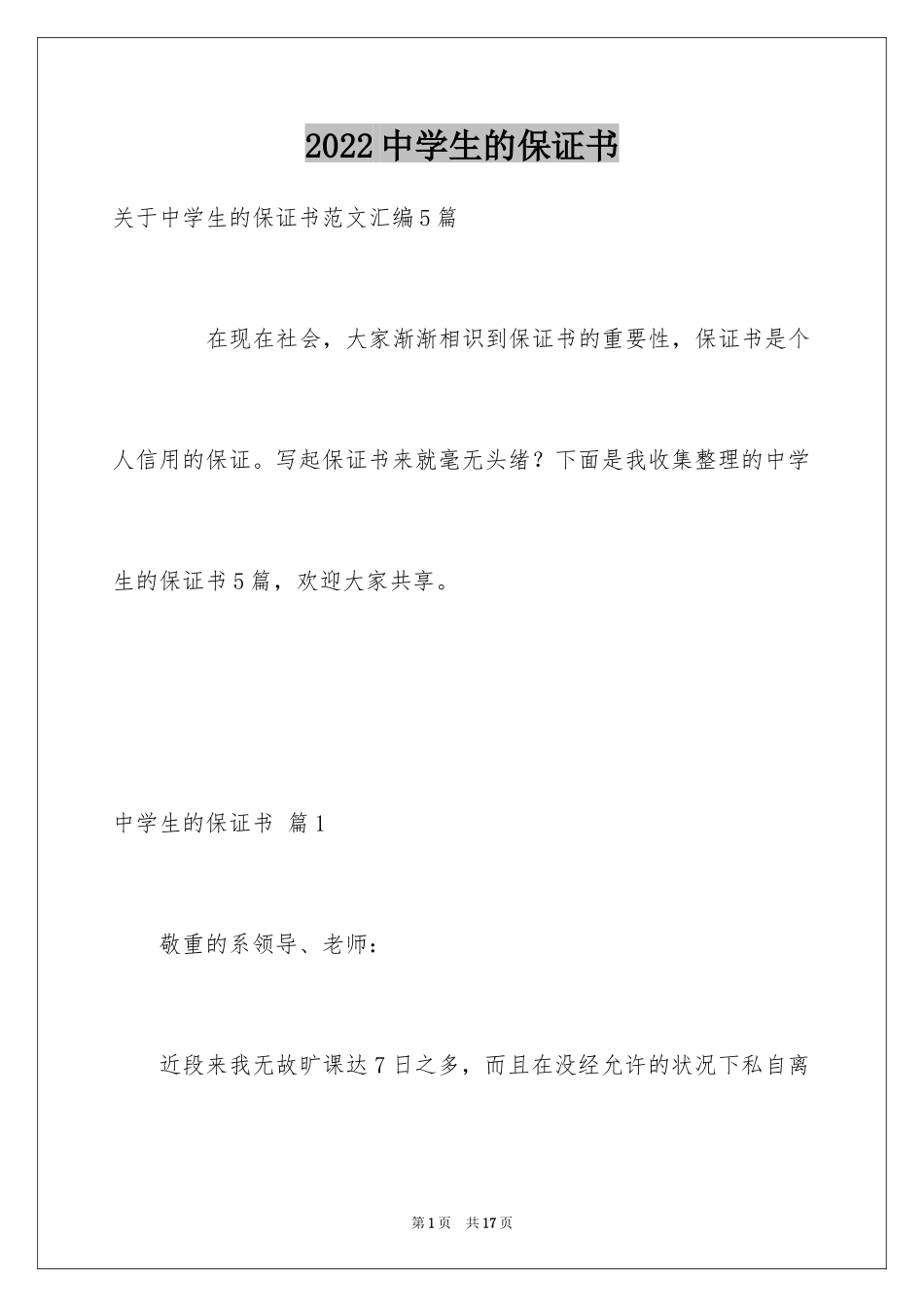 2022 中学生的保证书

关于中学生的保证书范文汇编 5 篇

在现在社会，大家渐渐相识到保证书的重要性，保证书是个人信用的保证。写起保证书来就毫无头绪？下面是我收集整理的中学生的保证书 5 篇，欢迎大家共享。

中学生的保证书 篇 1

敬重的系领导、老师：

近段来我无故旷课达 7 日之多，而且在没经允许的状况下私自离

第 1 页 共 17 页